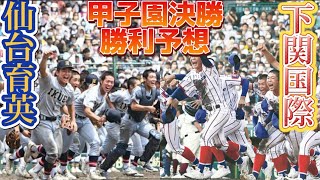 仙台育英

甲子園決勝
勝利予想

下関国際

IKUEI